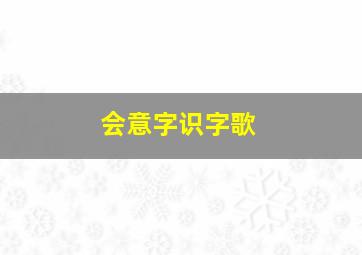 会意字识字歌